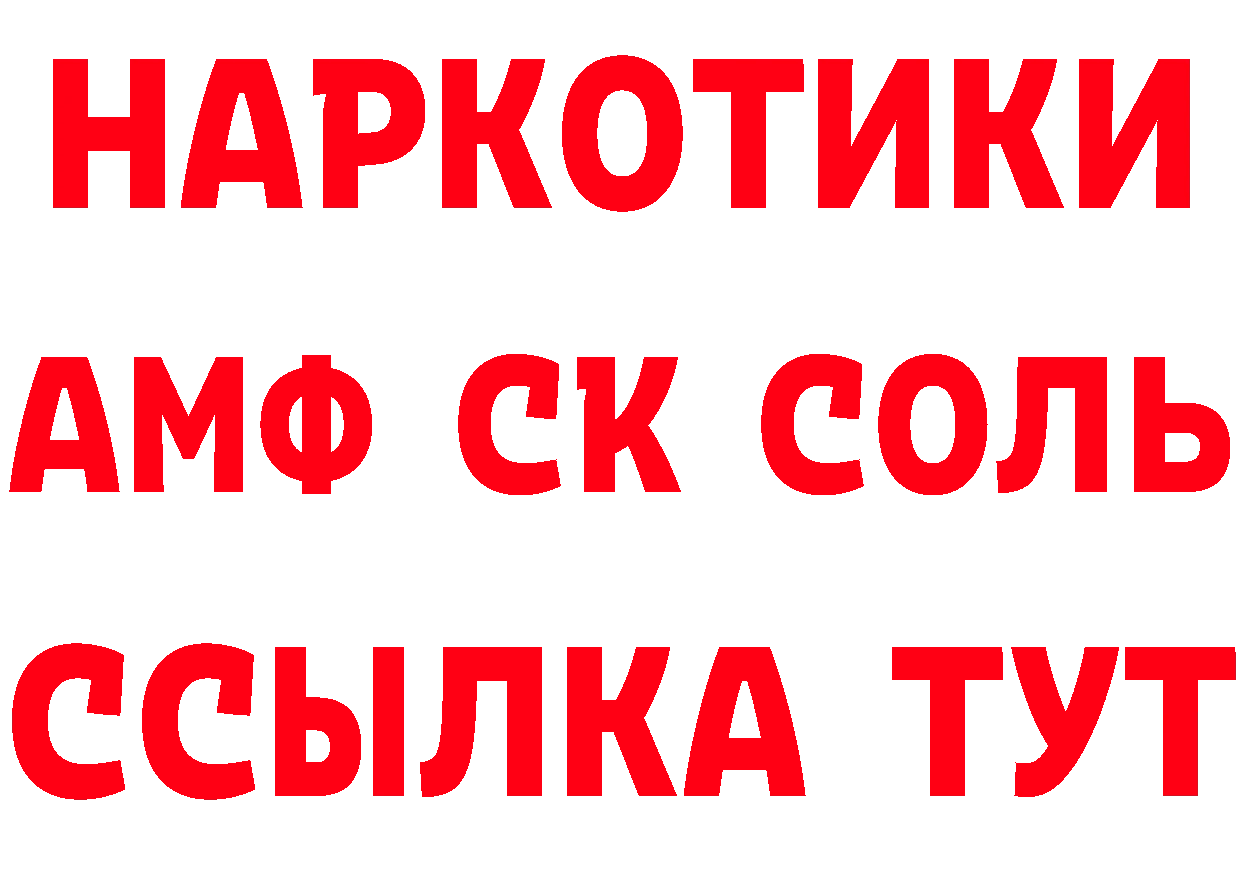 НАРКОТИКИ
АМФ СК СОЛЬ
ССЫЛКА ТУТ